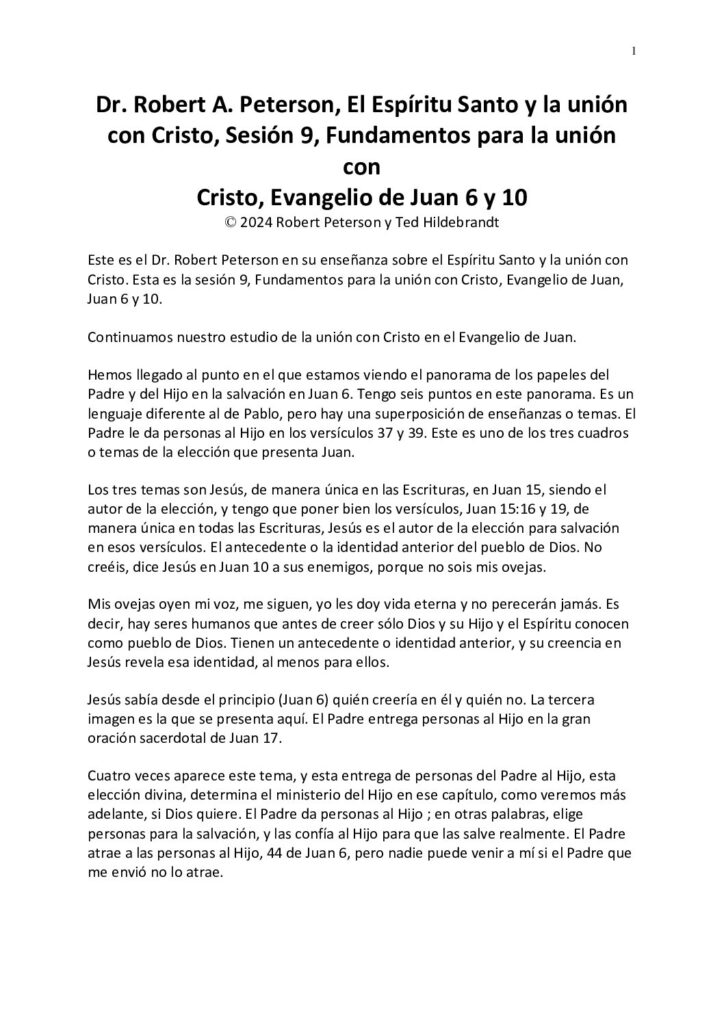 1

Dr. Robert A. Peterson, El Espíritu Santo y la unión con Cristo, Sesión 9, Fundamentos para la unión con
Cristo, Evangelio de Juan 6 y 10
© 2024 Robert Peterson y Ted Hildebrandt

Este es el Dr. Robert Peterson en su enseñanza sobre el Espíritu Santo y la unión con Cristo. Esta es la sesión 9, Fundamentos para la unión con Cristo, Evangelio de Juan, Juan 6 y 10.

Continuamos nuestro estudio de la unión con Cristo en el Evangelio de Juan.

Hemos llegado al punto en el que estamos viendo el panorama de los papeles del Padre y del Hijo en la salvación en Juan 6. Tengo seis puntos en este panorama. Es un lenguaje diferente al de Pablo, pero hay una superposición de enseñanzas o temas. El Padre le da personas al Hijo en los versículos 37 y 39. Este es uno de los tres cuadros o temas de la elección que presenta Juan.

Los tres temas son Jesús, de manera única en las Escrituras, en Juan 15, siendo el autor de la elección, y tengo que poner bien los versículos, Juan 15:16 y 19, de manera única en todas las Escrituras, Jesús es el autor de la elección para salvación en esos versículos. El antecedente o la identidad anterior del pueblo de Dios. No creéis, dice Jesús en Juan 10 a sus enemigos, porque no sois mis ovejas.

Mis ovejas oyen mi voz, me siguen, yo les doy vida eterna y no perecerán jamás. Es decir, hay seres humanos que antes de creer sólo Dios y su Hijo y el Espíritu conocen como pueblo de Dios. Tienen un antecedente o identidad anterior, y su creencia en Jesús revela esa identidad, al menos para ellos.

Jesús sabía desde el principio (Juan 6) quién creería en él y quién no. La tercera imagen es la que se presenta aquí. El Padre entrega personas al Hijo en la gran oración sacerdotal de Juan 17.

Cuatro veces aparece este tema, y esta entrega de personas del Padre al Hijo, esta elección divina, determina el ministerio del Hijo en ese capítulo, como veremos más adelante, si Dios quiere. El Padre da personas al Hijo ; en otras palabras, elige personas para la salvación, y las confía al Hijo para que las salve realmente. El Padre atrae a las personas al Hijo, 44 de Juan 6, pero nadie puede venir a mí si el Padre que me envió no lo atrae.